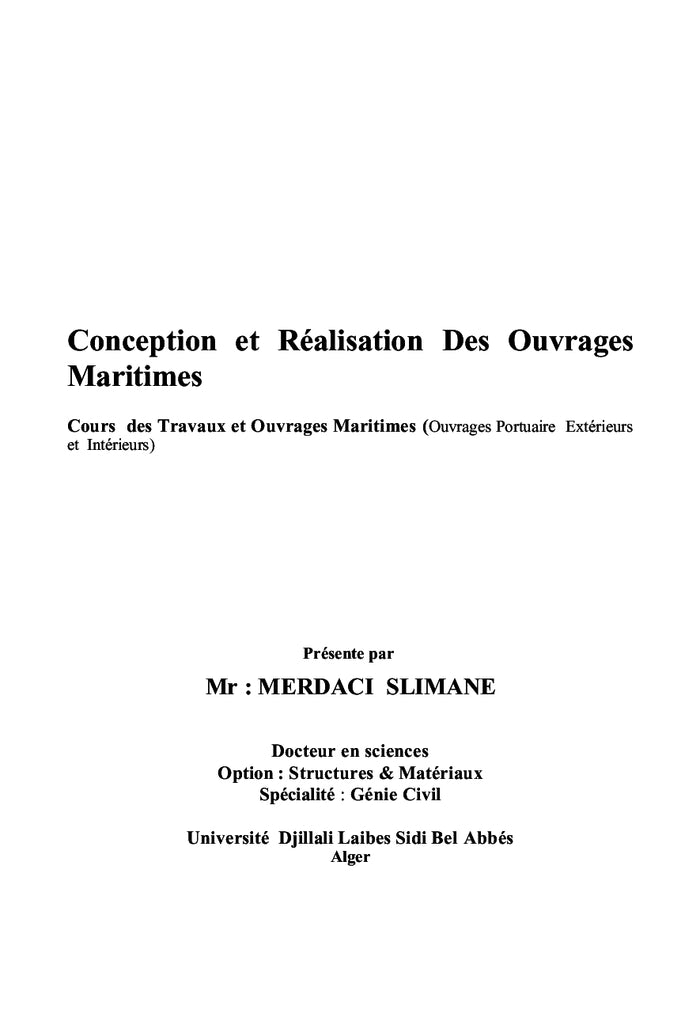 Conception et Réalisation Des Ouvrages Maritimes

Cours des Travaux et Ouvrages Maritimes (Ouvrages Portuaire Extérieurs et Intérieurs)

Présente par

Mr : MERDACI SLIMANE

Docteur en sciences
Option : Structures & Matériaux
Spécialité : Génie Civil

Université Djillali Laibes Sidi Bel Abbés
Alger